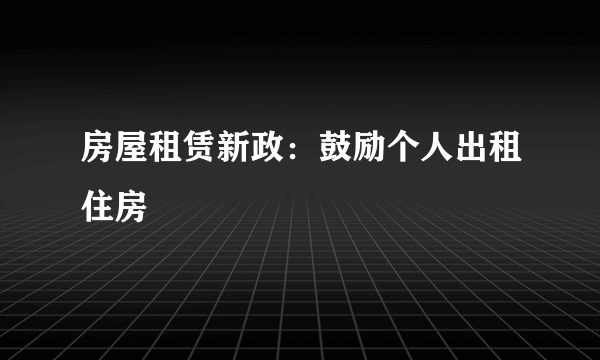 房屋租赁新政：鼓励个人出租住房